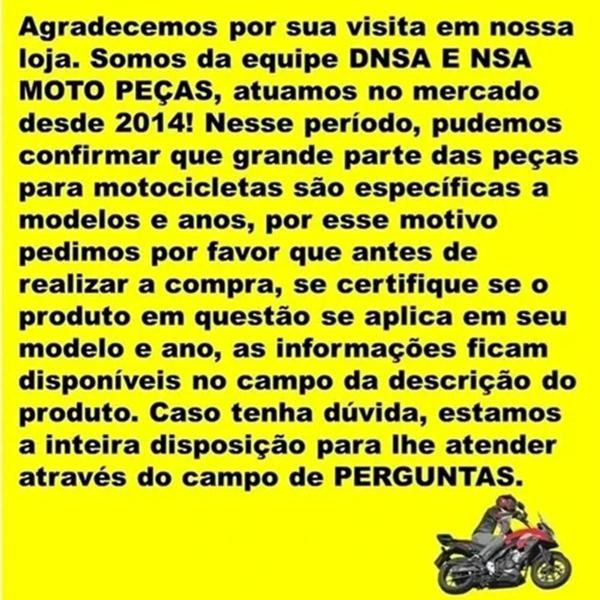 Agradecemos por sua visita em nossa loja. Somos da equipe DNSA E NSA MOTO PEÇAS, atuamos no mercado desde 2014! Nesse período, pudemos confirmar que grande parte das peças para motocicletas são específicas a modelos e anos, por esse motivo pedimos por favor que antes de realizar a compra, se certifique se o produto em questão se aplica em seu modelo e ano, as informações ficam disponíveis no campo da descrição do produto. Caso tenha dúvida, estamos a inteira disposição para lhe atender através do campo de PERGUNTAS.